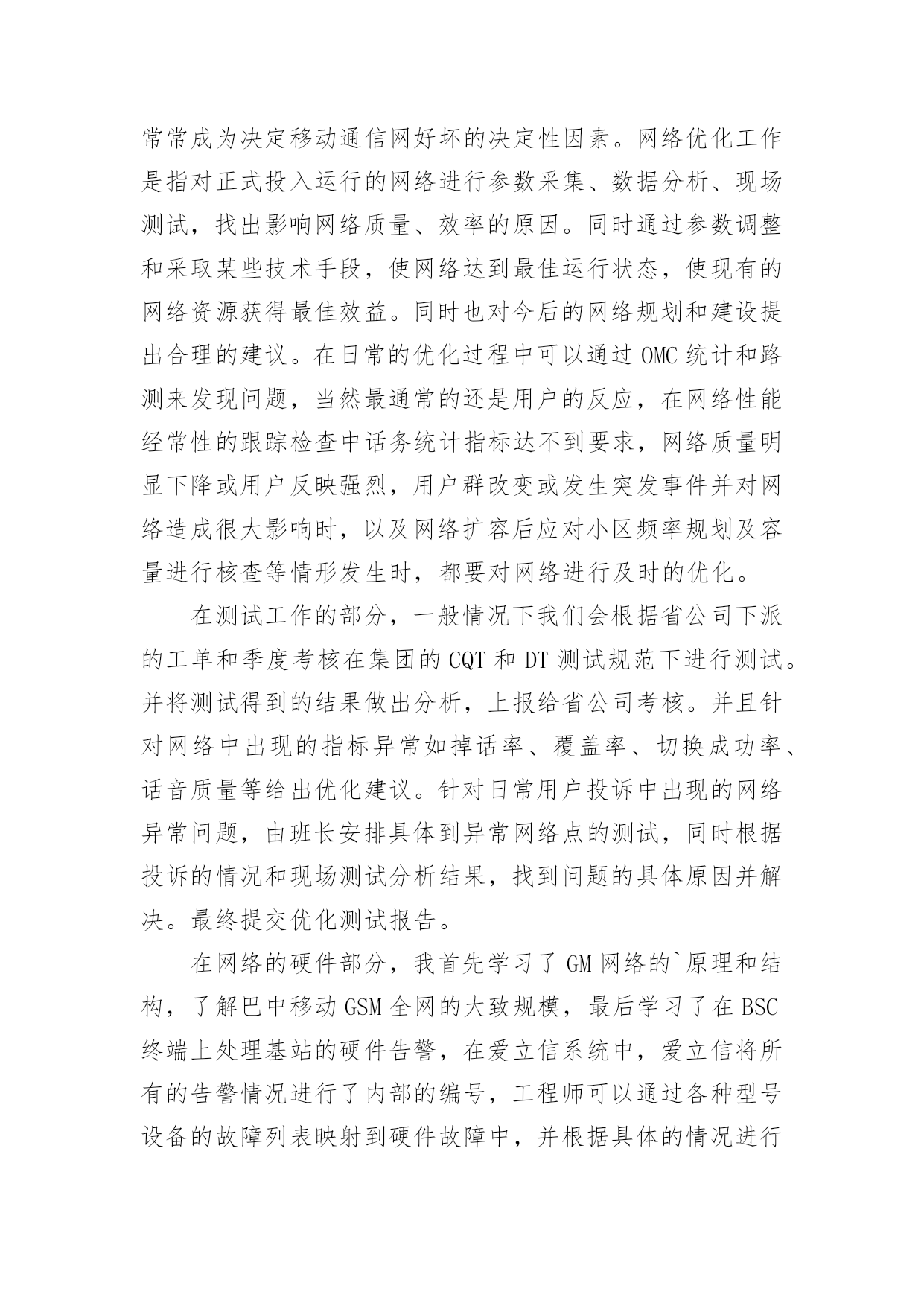 常常成为决定移动通信网好坏的决定性因素。网络优化工作是指对正式投入运行的网络进行参数采集、数据分析、现场测试，找出影响网络质量、效率的原因。同时通过参数调整和采取某些技术手段，使网络达到最佳运行状态，使现有的网络资源获得最佳效益。同时也对今后的网络规划和建设提出合理的建议。在日常的优化过程中可以通过 OMC 统计和路测来发现问题，当然最通常的还是用户的反应，在网络性能经常性的跟踪检查中话务统计指标达不到要求，网络质量明显下降或用户反映强烈，用户群改变或发生突发事件并对网络造成很大影响时，以及网络扩容后应对小区频率规划及容量进行核查等情形发生时，都要对网络进行及时的优化。

在测试工作的部分，一般情况下我们会根据省公司下派的工单和季度考核在集团的 CQT 和 DT 测试规范下进行测试。并将测试得到的结果做出分析，上报给省公司考核。并且针对网络中出现的指标异常如掉话率、覆盖率、切换成功率、话音质量等给出优化建议。针对日常用户投诉中出现的网络异常问题，由班长安排具体到异常网络点的测试，同时根据投诉的情况和现场测试分析结果，找到问题的具体原因并解决。最终提交优化测试报告。

在网络的硬件部分，我首先学习了 GM 网络的`原理和结构，了解巴中移动 GSM 全网的大致规模，最后学习了在 BSC 终端上处理基站的硬件告警，在爱立信系统中，爱立信将所有的告警情况进行了内部的编号，工程师可以通过各种型号设备的故障列表映射到硬件故障中，并根据具体的情况进行